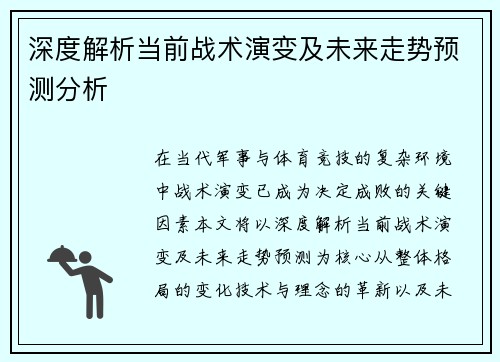 深度解析当前战术演变及未来走势预测分析

在当代军事与体育竞技的复杂环境中战术演变已成为决定成败的关键因素本文将以深度解析当前战术演变及未来走势预测为核心从整体格局的变化技术与理念的革新以及未